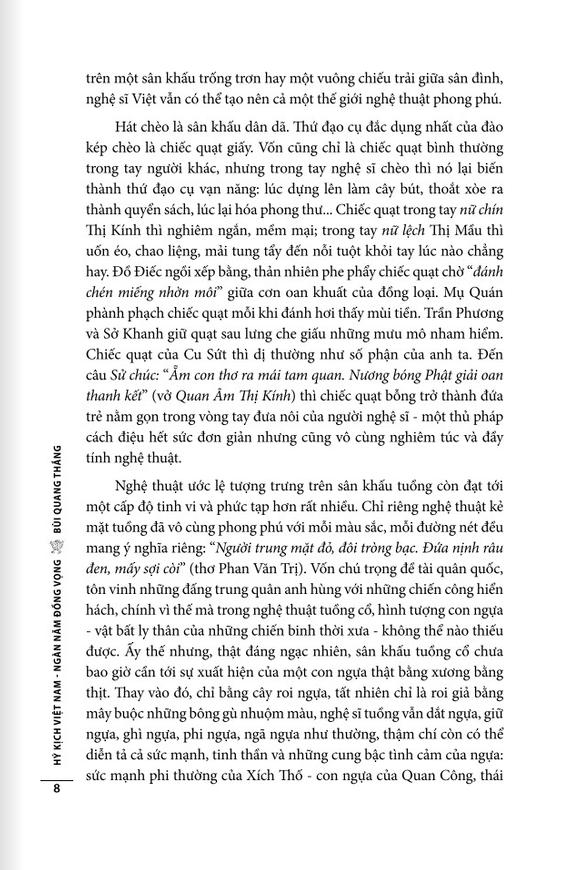 trên một sân khấu trống trơn hay một vuông chiếu trải giữa sân đình, nghệ sĩ Việt vẫn có thể tạo nên cả một thế giới nghệ thuật phong phú.

Hát chèo là sân khấu dân dã. Thứ đạo cụ đắc dụng nhất của đào kép chèo là chiếc quạt giấy. Vốn cũng chỉ là chiếc quạt bình thường trong tay người khác, nhưng trong tay nghệ sĩ chèo thì nó lại biến thành thứ đạo cụ vạn năng: lúc dựng lên làm cây bút, thoắt xòe ra thành quyển sách, lúc lại hóa phong thư... Chiếc quạt trong tay nữ chín Thị Kính thì nghiêm ngắn, mềm mại; trong tay nữ lệch Thị Mầu thì uốn éo, chao liệng, mải tung tẩy đến nỗi tuột khỏi tay lúc nào chẳng hay. Đồ Điếc ngồi xếp bằng, thản nhiên phe phẩy chiếc quạt chờ "đánh chén miếng nhờn môi" giữa cơn oan khuất của đồng loại. Mụ Quán phành phạch chiếc quạt mỗi khi đánh hơi thấy mùi tiền. Trần Phương và Sở Khanh giữ quạt sau lưng che giấu những mưu mô nham hiểm. Chiếc quạt của Cu Sứt thì dị thường như số phận của anh ta. Đến câu Sử chúc: "Ẵm con thơ ra mái tam quan. Nương bóng Phật giải oan thanh kết" (vở Quan Âm Thị Kính) thì chiếc quạt bỗng trở thành đứa trẻ nằm gọn trong vòng tay đưa nôi của người nghệ sĩ - một thủ pháp cách điệu hết sức đơn giản nhưng cũng vô cùng nghiêm túc và đầy tính nghệ thuật.

Nghệ thuật ước lệ tượng trưng trên sân khấu tuồng còn đạt tới một cấp độ tinh vi và phức tạp hơn rất nhiều. Chỉ riêng nghệ thuật kẻ mặt tuồng đã vô cùng phong phú với mỗi màu sắc, mỗi đường nét đều mang ý nghĩa riêng: "Người trung mặt đỏ, đôi tròng bạc. Đứa nịnh râu đen, mấy sợi còi" (thơ Phan Văn Trị). Vốn chú trọng đề tài quân quốc, tôn vinh những đấng trung quân anh hùng với những chiến công hiển hách, chính vì thế mà trong nghệ thuật tuồng cổ, hình tượng con ngựa - vật bất ly thân của những chiến binh thời xưa - không thể nào thiếu được. Ấy thế nhưng, thật đáng ngạc nhiên, sân khấu tuồng cổ chưa bao giờ cần tới sự xuất hiện của một con ngựa thật bằng xương bằng thịt. Thay vào đó, chỉ bằng cây roi ngựa, tất nhiên chỉ là roi giả bằng mây buộc những bông gù nhuộm màu, nghệ sĩ tuồng vẫn dắt ngựa, giữ ngựa, ghì ngựa, phi ngựa, ngã ngựa như thường, thậm chí còn có thể diễn tả cả sức mạnh, tinh thần và những cung bậc tình cảm của ngựa: sức mạnh phi thường của Xích Thố - con ngựa của Quan Công, thái

HÝ KỊCH VIỆT NAM - NGÀN NĂM ĐỒNG VỌNG BÙI QUANG THẮNG

8